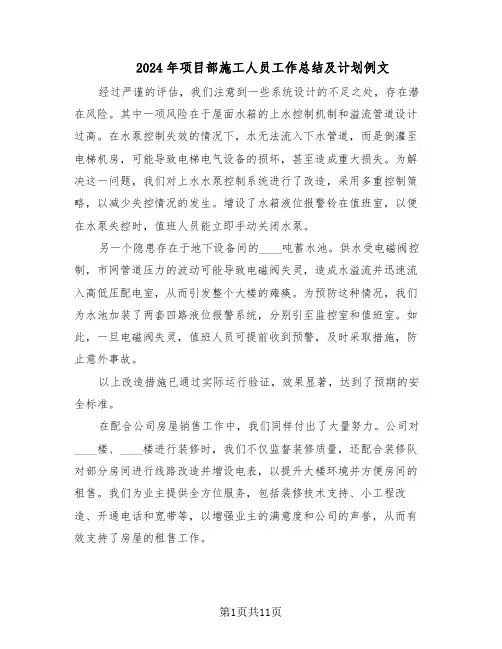 2024年项目部施工人员工作总结及计划例文

经过严谨的评估，我们注意到一些系统设计的不足之处，存在潜在风险。其中一项风险在于屋面水箱的上水控制机制和溢流管道设计过高。在水泵控制失效的情况下，水无法流入下水管道，而是倒灌至电梯机房，可能导致电梯电气设备的损坏，甚至造成重大损失。为解决这一问题，我们对上水水泵控制系统进行了改造，采用多重控制策略，以减少失控情况的发生。增设了水箱液位报警铃在值班室，以便在水泵失控时，值班人员能立即手动关闭水泵。

另一个隐患存在于地下设备间的____吨蓄水池。供水受电磁阀控制，市网管道压力的波动可能导致电磁阀失灵，造成水溢流并迅速流入高低压配电室，从而引发整个大楼的瘫痪。为预防这种情况，我们为水池加装了两套四路液位报警系统，分别引至监控室和值班室。如此，一旦电磁阀失灵，值班人员可提前收到预警，及时采取措施，防止意外事故。

以上改造措施已通过实际运行验证，效果显著，达到了预期的安全标准。

在配合公司房屋销售工作中，我们同样付出了大量努力。公司对____楼、____楼进行装修时，我们不仅监督装修质量，还配合装修队对部分房间进行线路改造并增设电表，以提升大楼环境并方便房间的租售。我们为业主提供全方位服务，包括装修技术支持、小工程改造、开通电话和宽带等，以增强业主的满意度和公司的声誉，从而有效支持了房屋的租售工作。

第1页共11页